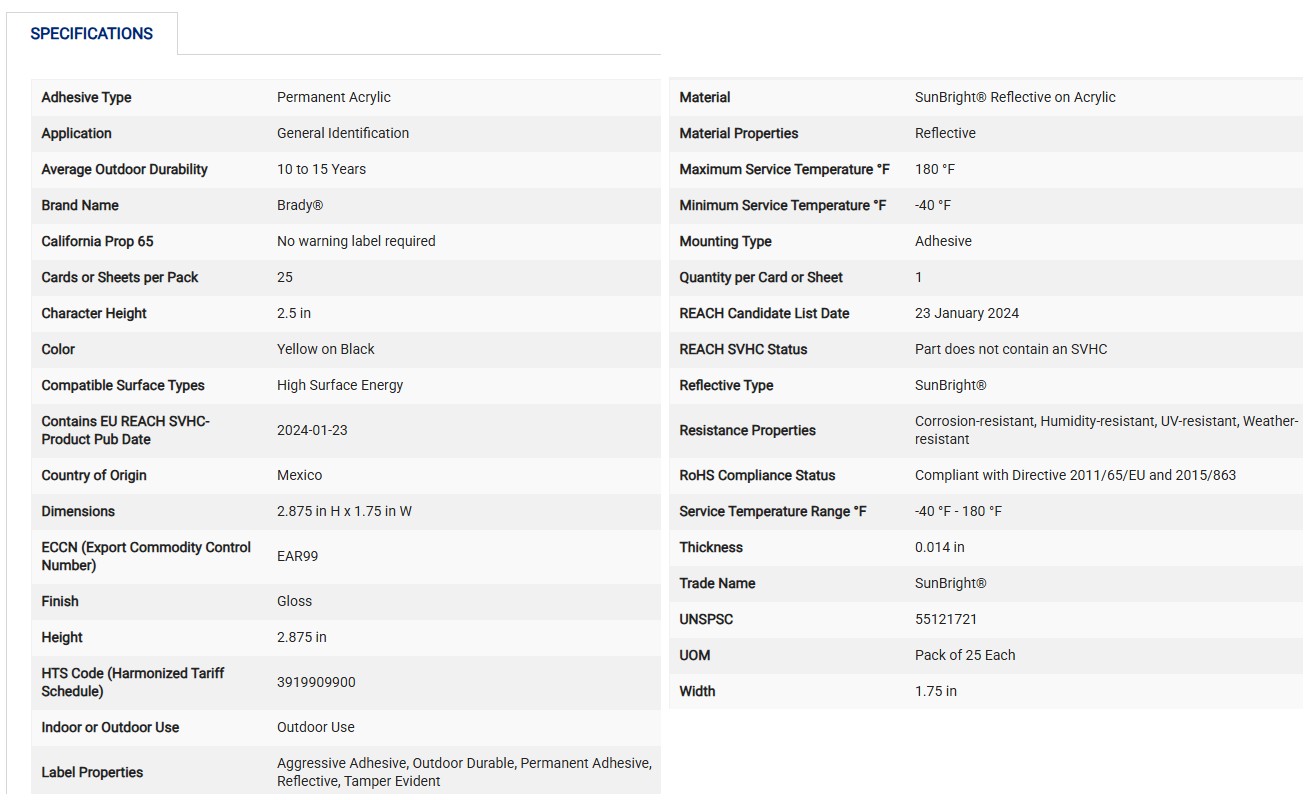 SPECIFICATIONS

| | |
|---|---|
| Adhesive Type | Permanent Acrylic |
| Application | General Identification |
| Average Outdoor Durability | 10 to 15 Years |
| Brand Name | Brady® |
| California Prop 65 | No warning label required |
| Cards or Sheets per Pack | 25 |
| Character Height | 2.5 in |
| Color | Yellow on Black |
| Compatible Surface Types | High Surface Energy |
| Contains EU REACH SVHC-Product Pub Date | 2024-01-23 |
| Country of Origin | Mexico |
| Dimensions | 2.875 in H x 1.75 in W |
| ECCN (Export Commodity Control Number) | EAR99 |
| Finish | Gloss |
| Height | 2.875 in |
| HTS Code (Harmonized Tariff Schedule) | 3919909900 |
| Indoor or Outdoor Use | Outdoor Use |
| Label Properties | Aggressive Adhesive, Outdoor Durable, Permanent Adhesive, Reflective, Tamper Evident |

| | |
|---|---|
| Material | SunBright® Reflective on Acrylic |
| Material Properties | Reflective |
| Maximum Service Temperature °F | 180 °F |
| Minimum Service Temperature °F | -40 °F |
| Mounting Type | Adhesive |
| Quantity per Card or Sheet | 1 |
| REACH Candidate List Date | 23 January 2024 |
| REACH SVHC Status | Part does not contain an SVHC |
| Reflective Type | SunBright® |
| Resistance Properties | Corrosion-resistant, Humidity-resistant, UV-resistant, Weather-resistant |
| RoHS Compliance Status | Compliant with Directive 2011/65/EU and 2015/863 |
| Service Temperature Range °F | -40 °F - 180 °F |
| Thickness | 0.014 in |
| Trade Name | SunBright® |
| UNSPSC | 55121721 |
| UOM | Pack of 25 Each |
| Width | 1.75 in |